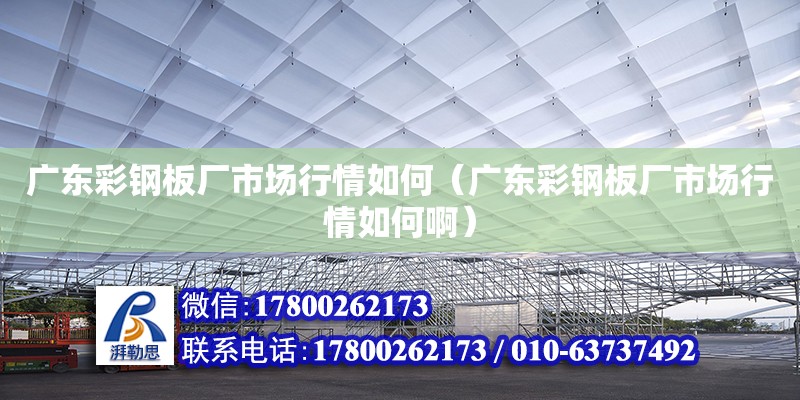 广东彩钢板厂市场行情如何（广东彩钢板厂市场行情如何啊）

湃勒思

微信:17800262173

联系电话:17800262173 / 010-63737492